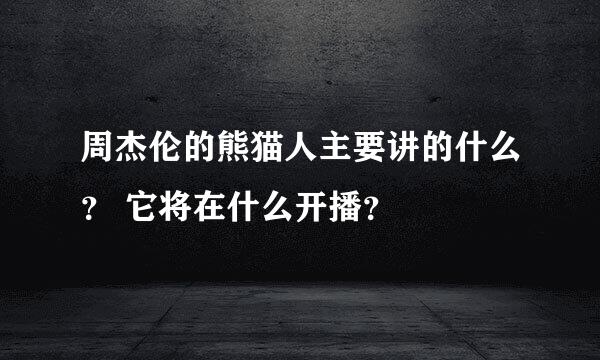 周杰伦的熊猫人主要讲的什么？ 它将在什么开播？